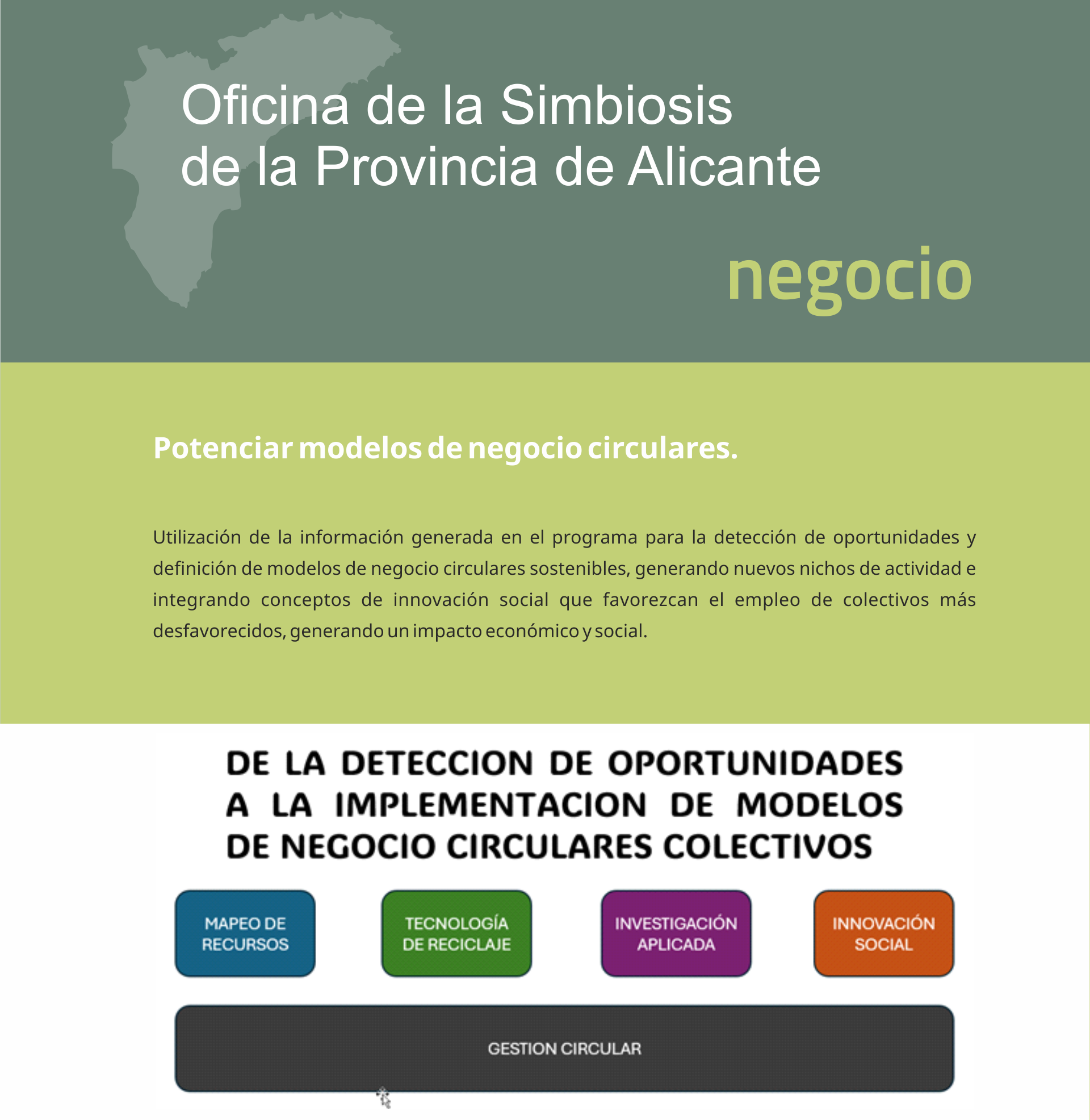 Oficina de la Simbiosis
de la Provincia de Alicante

negocio

Potenciar modelos de negocio circulares.

Utilización de la información generada en el programa para la detección de oportunidades y definición de modelos de negocio circulares sostenibles, generando nuevos nichos de actividad e integrando conceptos de innovación social que favorezcan el empleo de colectivos más desfavorecidos, generando un impacto económico y social.

DE LA DETECCION DE OPORTUNIDADES A LA IMPLEMENTACION DE MODELOS DE NEGOCIO CIRCULARES COLECTIVOS

MAPEO DE RECURSOS

TECNOLOGÍA DE RECICLAJE

INVESTIGACIÓN APLICADA

INNOVACIÓN SOCIAL

GESTION CIRCULAR